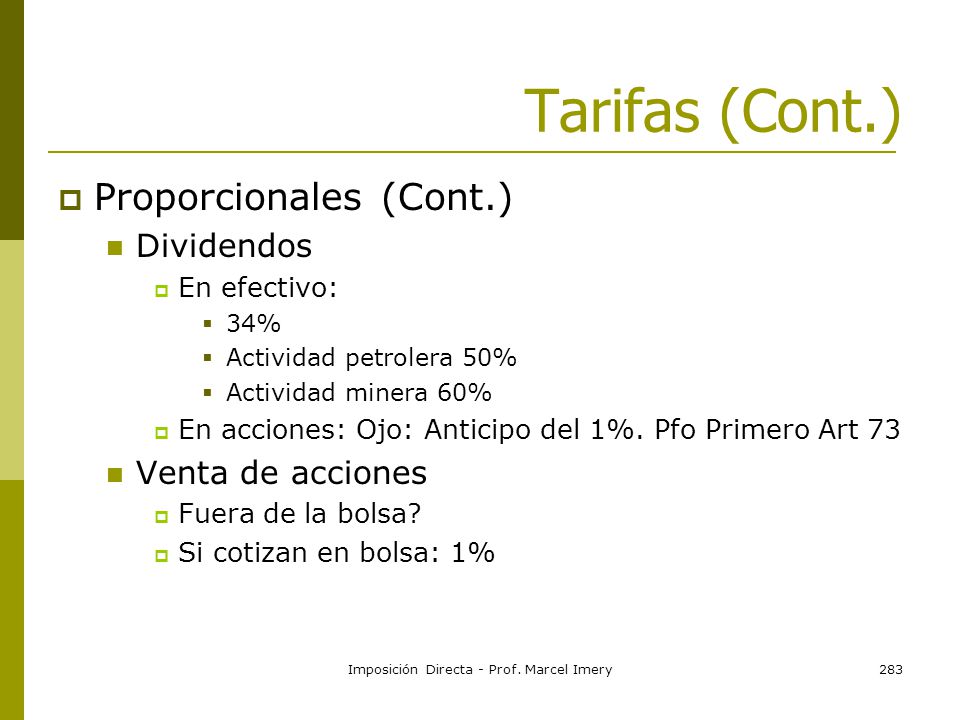 Tarifas (Cont.)

Proporcionales (Cont.)

Dividendos

En efectivo:

34%

Actividad petrolera 50%

Actividad minera 60%

En acciones: Ojo: Anticipo del 1%. Pfo Primero Art 73

Venta de acciones

Fuera de la bolsa?

Si cotizan en bolsa: 1%

Imposición Directa - Prof. Marcel Imery

283